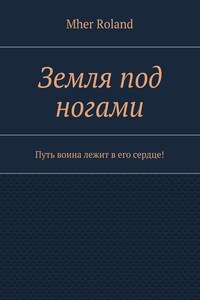 Mher Roland

Земля под ногами

Путь воина лежит в его сердце!